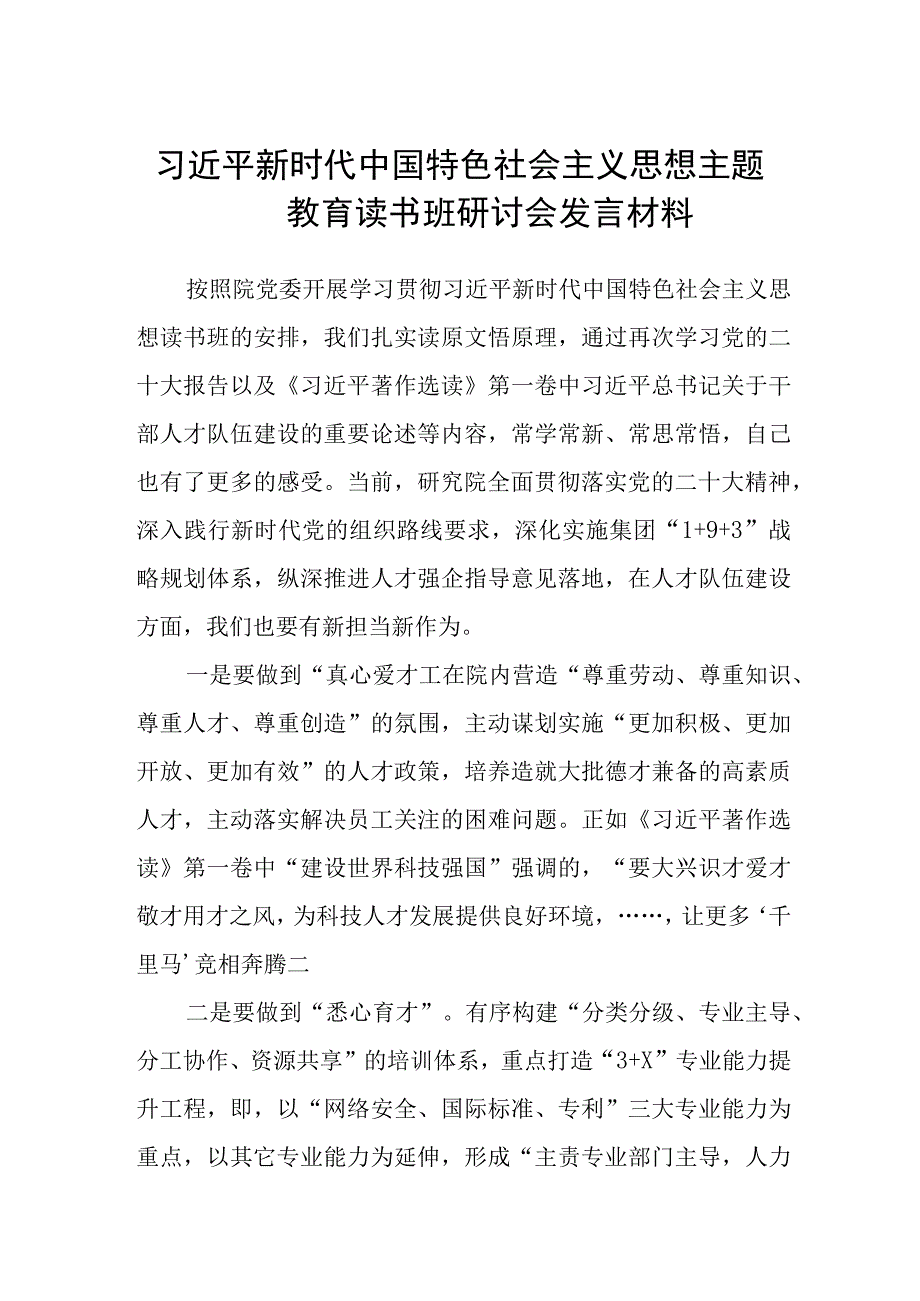 习近平新时代中国特色社会主义思想主题教育读书班研讨会发言材料

按照院党委开展学习贯彻习近平新时代中国特色社会主义思想读书班的安排，我们扎实读原文悟原理，通过再次学习党的二十大报告以及《习近平著作选读》第一卷中习近平总书记关于干部人才队伍建设的重要论述等内容，常学常新、常思常悟，自己也有了更多的感受。当前，研究院全面贯彻落实党的二十大精神，深入践行新时代党的组织路线要求，深化实施集团“1+9+3”战略规划体系，纵深推进人才强企指导意见落地，在人才队伍建设方面，我们也要有新担当新作为。

一是要做到“真心爱才工在院内营造“尊重劳动、尊重知识、尊重人才、尊重创造”的氛围，主动谋划实施“更加积极、更加开放、更加有效”的人才政策，培养造就大批德才兼备的高素质人才，主动落实解决员工关注的困难问题。正如《习近平著作选读》第一卷中“建设世界科技强国”强调的，“要大兴识才爱才敬才用才之风，为科技人才发展提供良好环境，……，让更多‘千里马’竞相奔腾二

二是要做到“悉心育才”。有序构建“分类分级、专业主导、分工协作、资源共享”的培训体系，重点打造“3+X”专业能力提升工程，即，以“网络安全、国际标准、专利”三大专业能力为重点，以其它专业能力为延伸，形成“主责专业部门主导，人力